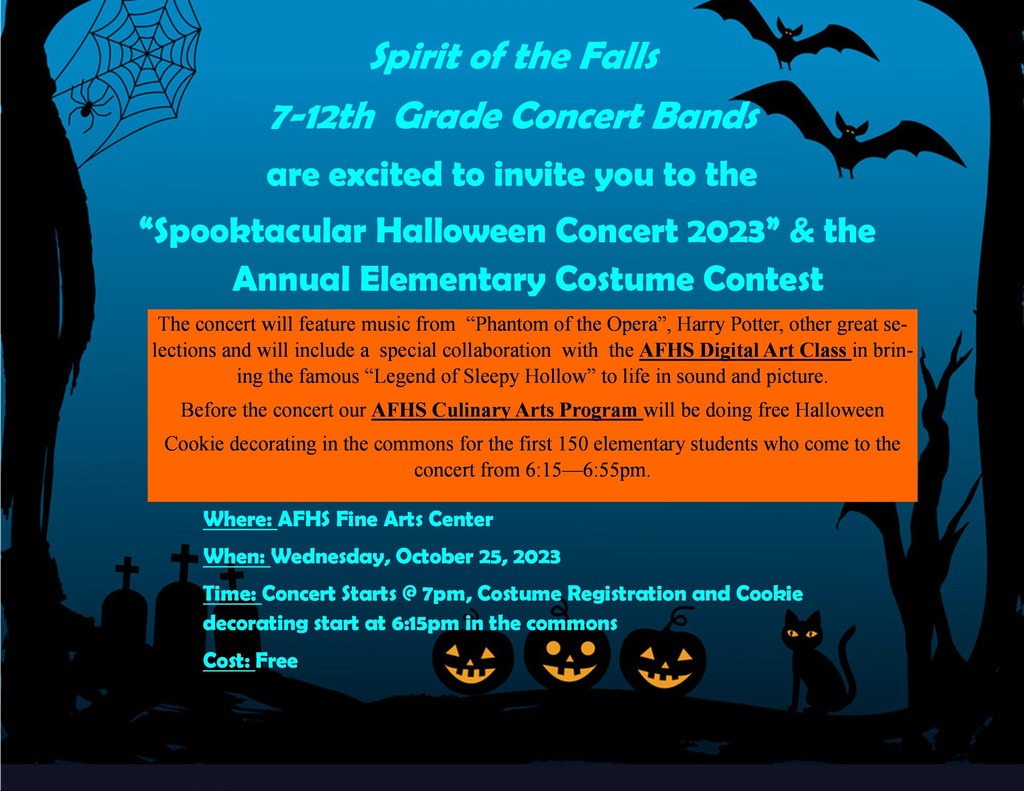 Spirit of the Falls

7-12th Grade Concert Bands

are excited to invite you to the

"Spooktacular Halloween Concert 2023" & the Annual Elementary Costume Contest

The concert will feature music from "Phantom of the Opera", Harry Potter, other great selections and will include a special collaboration with the AFHS Digital Art Class in bringing the famous "Legend of Sleepy Hollow" to life in sound and picture.

Before the concert our AFHS Culinary Arts Program will be doing free Halloween Cookie decorating in the commons for the first 150 elementary students who come to the concert from 6:15—6:55pm.

Where: AFHS Fine Arts Center

When: Wednesday, October 25, 2023

Time: Concert Starts @ 7pm, Costume Registration and Cookie decorating start at 6:15pm in the commons

Cost: Free